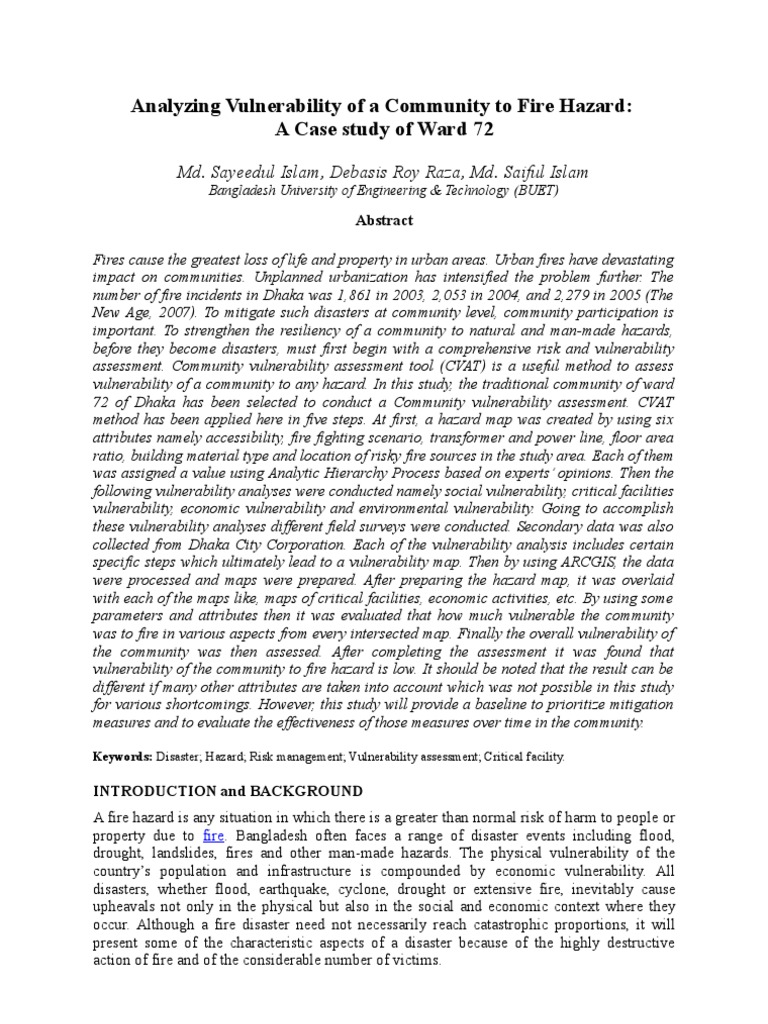 Analyzing Vulnerability of a Community to Fire Hazard:
A Case study of Ward 72

Md. Sayeedul Islam, Debasis Roy Raza, Md. Saiful Islam
Bangladesh University of Engineering & Technology (BUET)

Abstract

Fires cause the greatest loss of life and property in urban areas. Urban fires have devastating impact on communities. Unplanned urbanization has intensified the problem further. The number of fire incidents in Dhaka was 1,861 in 2003, 2,053 in 2004, and 2,279 in 2005 (The New Age, 2007). To mitigate such disasters at community level, community participation is important. To strengthen the resiliency of a community to natural and man-made hazards, before they become disasters, must first begin with a comprehensive risk and vulnerability assessment. Community vulnerability assessment tool (CVAT) is a useful method to assess vulnerability of a community to any hazard. In this study, the traditional community of ward 72 of Dhaka has been selected to conduct a Community vulnerability assessment. CVAT method has been applied here in five steps. At first, a hazard map was created by using six attributes namely accessibility, fire fighting scenario, transformer and power line, floor area ratio, building material type and location of risky fire sources in the study area. Each of them was assigned a value using Analytic Hierarchy Process based on experts' opinions. Then the following vulnerability analyses were conducted namely social vulnerability, critical facilities vulnerability, economic vulnerability and environmental vulnerability. Going to accomplish these vulnerability analyses different field surveys were conducted. Secondary data was also collected from Dhaka City Corporation. Each of the vulnerability analysis includes certain specific steps which ultimately lead to a vulnerability map. Then by using ARCGIS, the data were processed and maps were prepared. After preparing the hazard map, it was overlaid with each of the maps like, maps of critical facilities, economic activities, etc. By using some parameters and attributes then it was evaluated that how much vulnerable the community was to fire in various aspects from every intersected map. Finally the overall vulnerability of the community was then assessed. After completing the assessment it was found that vulnerability of the community to fire hazard is low. It should be noted that the result can be different if many other attributes are taken into account which was not possible in this study for various shortcomings. However, this study will provide a baseline to prioritize mitigation measures and to evaluate the effectiveness of those measures over time in the community.

Keywords: Disaster; Hazard; Risk management; Vulnerability assessment; Critical facility.

INTRODUCTION and BACKGROUND

A fire hazard is any situation in which there is a greater than normal risk of harm to people or property due to fire. Bangladesh often faces a range of disaster events including flood, drought, landslides, fires and other man-made hazards. The physical vulnerability of the country's population and infrastructure is compounded by economic vulnerability. All disasters, whether flood, earthquake, cyclone, drought or extensive fire, inevitably cause upheavals not only in the physical but also in the social and economic context where they occur. Although a fire disaster need not necessarily reach catastrophic proportions, it will present some of the characteristic aspects of a disaster because of the highly destructive action of fire and of the considerable number of victims.